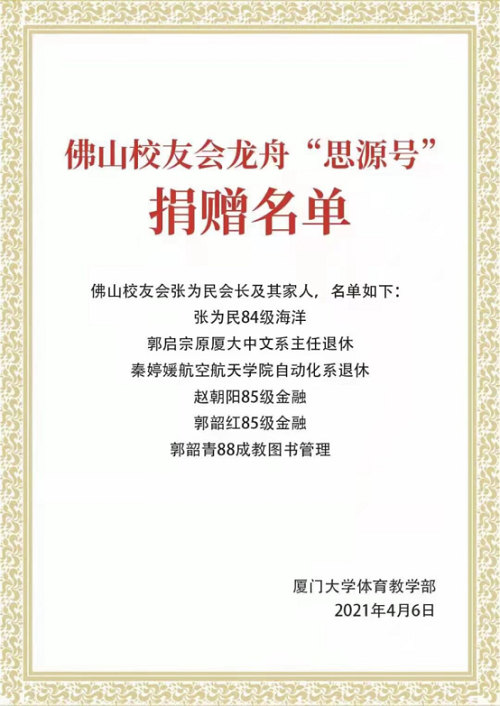 佛山校友会龙舟“思源号”

捐赠名单

佛山校友会张为民会长及其家人，名单如下：

张为民84级海洋

郭启宗原厦大中文系主任退休

秦婷媛航空航天学院自动化系退休

赵朝阳85级金融

郭韶红85级金融

郭韶青88成教图书管理

厦门大学体育教学部

2021年4月6日